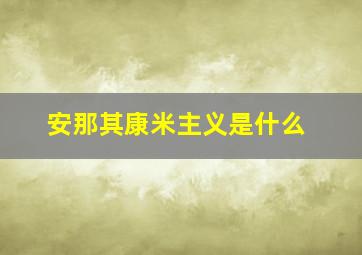 安那其康米主义是什么